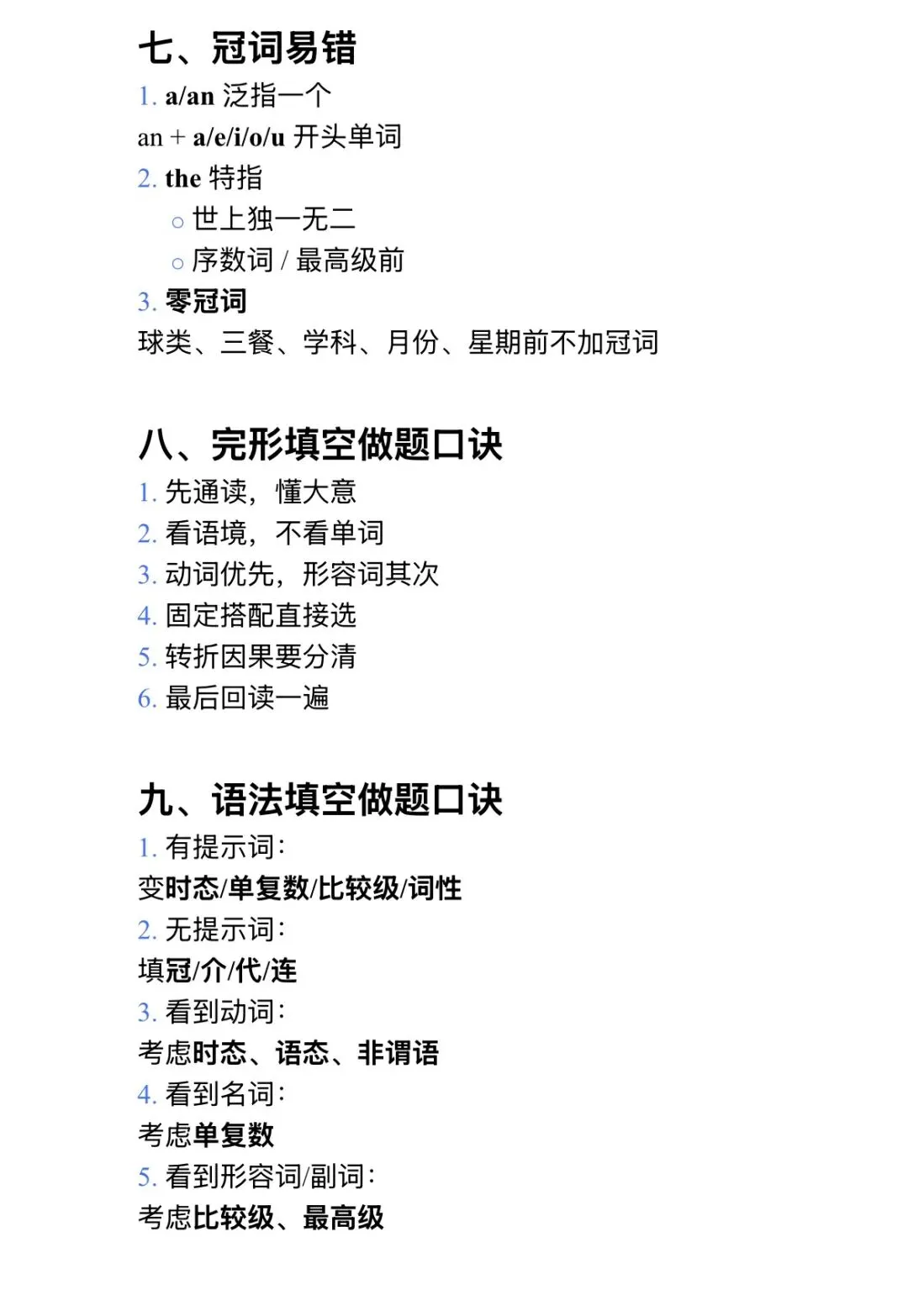 七、冠词易错

1. a/an 泛指一个

an + a/e/i/o/u 开头单词

2. the 特指

○ 世上独一无二

○ 序数词 / 最高级前

3. 零冠词

球类、三餐、学科、月份、星期前不加冠词

八、完形填空做题口诀

1. 先通读，懂大意
2. 看语境，不看单词
3. 动词优先，形容词其次
4. 固定搭配直接选
5. 转折因果要分清
6. 最后回读一遍

九、语法填空做题口诀

1. 有提示词：

变时态/单复数/比较级/词性

2. 无提示词：

填冠/介/代/连

3. 看到动词：

考虑时态、语态、非谓语

4. 看到名词：

考虑单复数

5. 看到形容词/副词：

考虑比较级、最高级